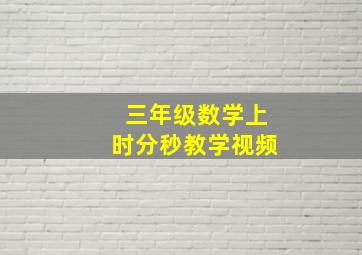 三年级数学上
时分秒教学视频